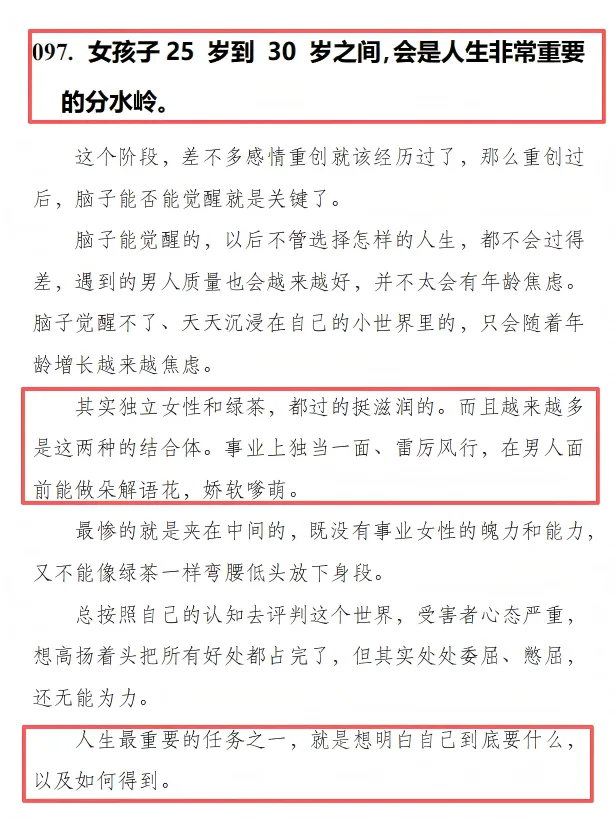 097. 女孩子 25 岁到 30 岁之间,会是人生非常重要的分水岭。

这个阶段，差不多感情重创就该经历过了，那么重创过后，脑子能否能觉醒就是关键了。

脑子能觉醒的，以后不管选择怎样的人生，都不会过得差，遇到的男人质量也会越来越好，并不太会有年龄焦虑。脑子觉醒不了、天天沉浸在自己的小世界里的，只会随着年龄增长越来越焦虑。

其实独立女性和绿茶，都过的挺滋润的。而且越来越多是这两种的结合体。事业上独当一面、雷厉风行，在男人面前能做朵解语花，娇软嗲萌。

最惨的就是夹在中间的，既没有事业女性的魄力和能力，又不能像绿茶一样弯腰低头放下身段。

总按照自己的认知去评判这个世界，受害者心态严重，想高扬着头把所有好处都占完了，但其实处处委屈、憋屈，还无能为力。

人生最重要的任务之一，就是想明白自己到底要什么，以及如何得到。